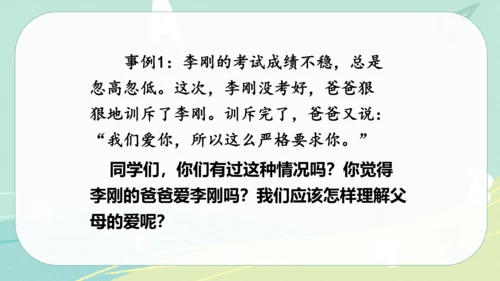 事例1：李刚的考试成绩不稳，总是忽高忽低。这次，李刚没考好，爸爸狠狠地训斥了李刚。训斥完了，爸爸又说：“我们爱你，所以这么严格要求你。”

同学们，你们有过这种情况吗？你觉得李刚的爸爸爱李刚吗？我们应该怎样理解父母的爱呢？